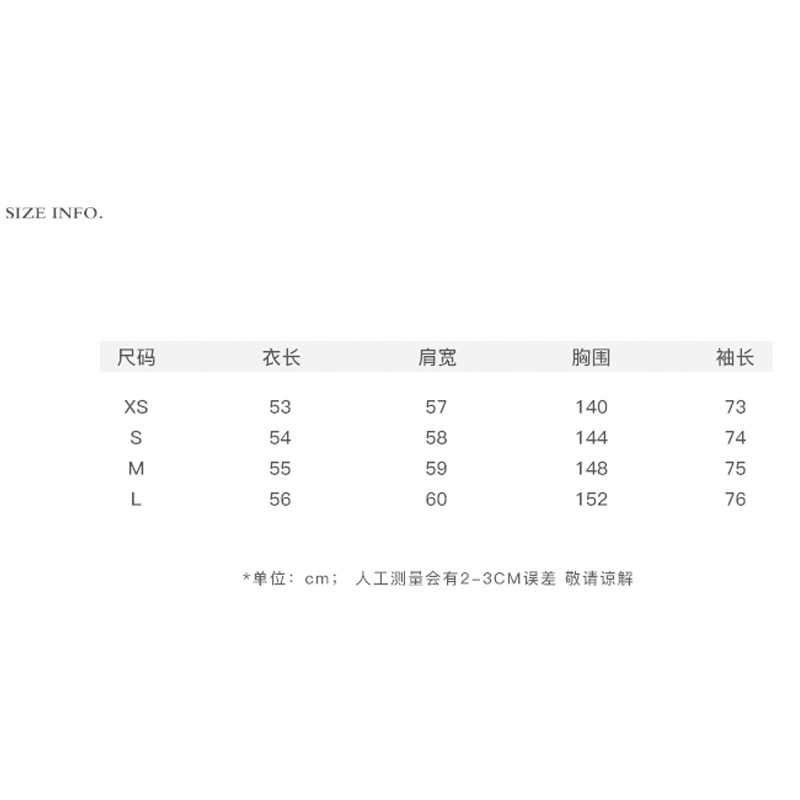 SIZE INFO.

| 尺码 | 衣长 | 肩宽 | 胸围 | 袖长 |
|---|---|---|---|---|
| XS | 53 | 57 | 140 | 73 |
| S | 54 | 58 | 144 | 74 |
| M | 55 | 59 | 148 | 75 |
| L | 56 | 60 | 152 | 76 |

*单位：cm； 人工测量会有2-3CM误差 敬请谅解